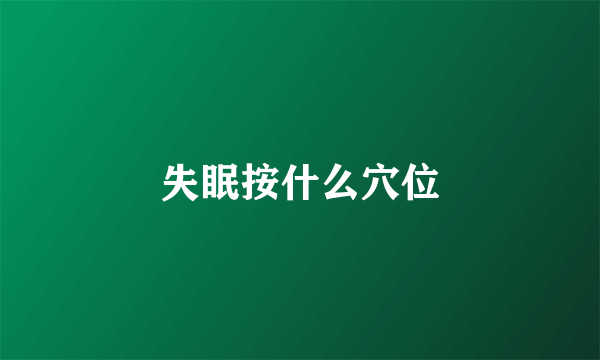 失眠按什么穴位